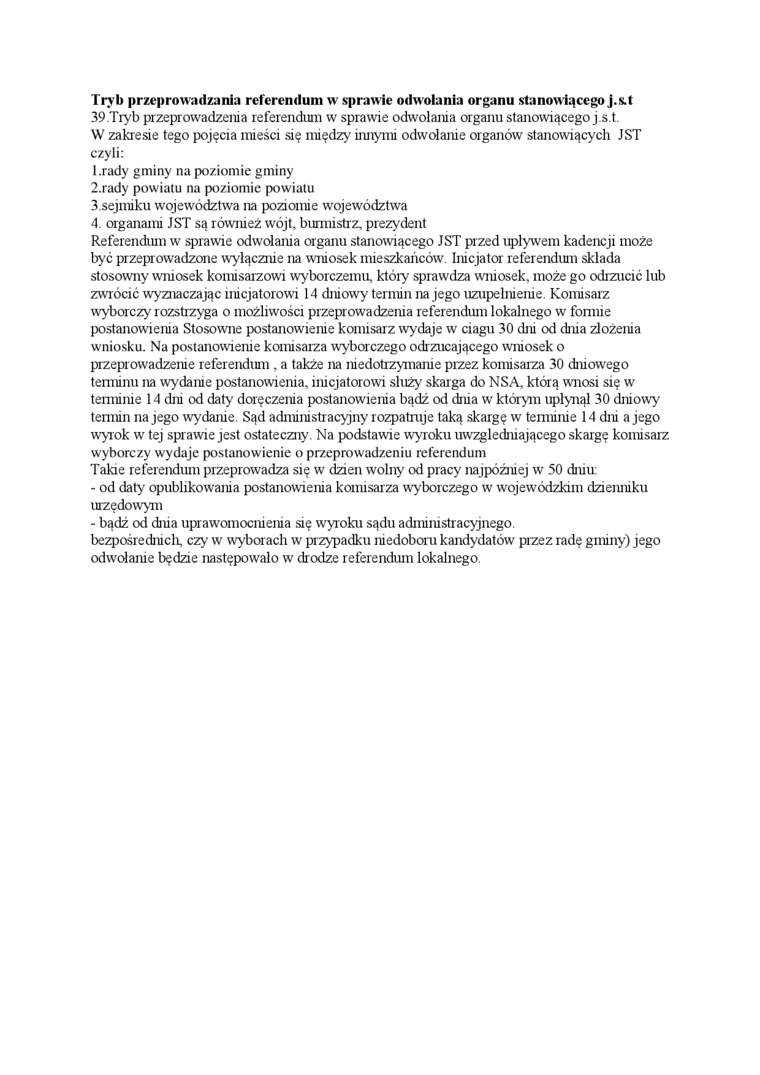 **Tryb przeprowadzania referendum w sprawie odwołania organu stanowiącego j.s.t**
39.Tryb przeprowadzenia referendum w sprawie odwołania organu stanowiącego j.s.t.
W zakresie tego pojęcia mieści się między innymi odwołanie organów stanowiących JST czyli:
1.rady gminy na poziomie gminy
2.rady powiatu na poziomie powiatu
3.sejmiku województwa na poziomie województwa
4. organami JST są również wójt, burmistrz, prezydent
Referendum w sprawie odwołania organu stanowiącego JST przed upływem kadencji może być przeprowadzone wyłącznie na wniosek mieszkańców. Inicjator referendum składa stosowny wniosek komisarzowi wyborczemu, który sprawdza wniosek, może go odrzucić lub zwrócić wyznaczając inicjatorowi 14 dniowy termin na jego uzupełnienie. Komisarz wyborczy rozstrzyga o możliwości przeprowadzenia referendum lokalnego w formie postanowienia Stosowne postanowienie komisarz wydaje w ciagu 30 dni od dnia złożenia wniosku. Na postanowienie komisarza wyborczego odrzucającego wniosek o przeprowadzenie referendum , a także na niedotrzymanie przez komisarza 30 dniowego terminu na wydanie postanowienia, inicjatorowi służy skarga do NSA, którą wnosi się w terminie 14 dni od daty doręczenia postanowienia bądź od dnia w którym upłynął 30 dniowy termin na jego wydanie. Sąd administracyjny rozpatruje taką skargę w terminie 14 dni a jego wyrok w tej sprawie jest ostateczny. Na podstawie wyroku uwzgledniającego skargę komisarz wyborczy wydaje postanowienie o przeprowadzeniu referendum
Takie referendum przeprowadza się w dzien wolny od pracy najpóźniej w 50 dniu:
- od daty opublikowania postanowienia komisarza wyborczego w wojewódzkim dzienniku urzędowym
- bądź od dnia uprawomocnienia się wyroku sądu administracyjnego.
bezpośrednich, czy w wyborach w przypadku niedoboru kandydatów przez radę gminy) jego odwołanie będzie następowało w drodze referendum lokalnego.